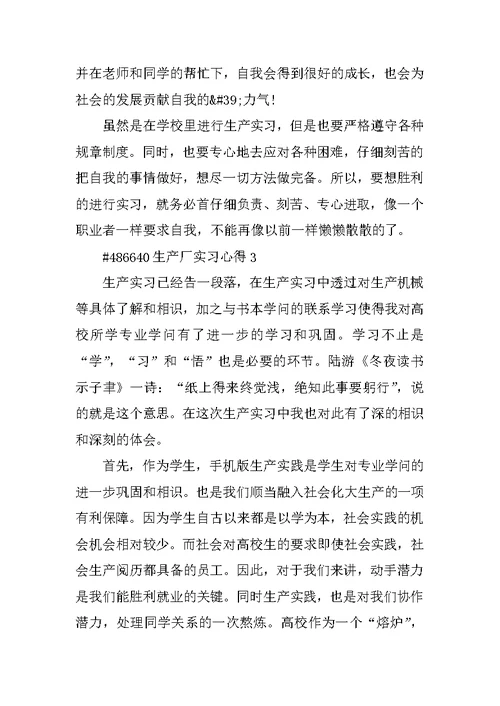 并在老师和同学的帮忙下，自我会得到很好的成长，也会为社会的发展贡献自我的&#39;力气！

虽然是在学校里进行生产实习，但是也要严格遵守各种规章制度。同时，也要专心地去应对各种困难，仔细刻苦的把自我的事情做好，想尽一切方法做完备。所以，要想胜利的进行实习，就务必首仔细负责、刻苦、专心进取，像一个职业者一样要求自我，不能再像以前一样懒懒散散的了。

#486640 生产厂实习心得 3

生产实习已经告一段落，在生产实习中透过对生产机械等具体了解和相识，加之与书本学问的联系学习使得我对高校所学专业学问有了进一步的学习和巩固。学习不止是“学”，“习”和“悟”也是必要的环节。陆游《冬夜读书示子聿》一诗：“纸上得来终觉浅，绝知此事要躬行”，说的就是这个意思。在这次生产实习中我也对此有了深的相识和深刻的体会。

首先，作为学生，手机版生产实践是学生对专业学问的进一步巩固和相识。也是我们顺当融入社会化大生产的一项有利保障。因为学生自古以来都是以学为本，社会实践的机会机会相对较少。而社会对高校生的要求即使社会实践，社会生产阅历都具备的员工。因此，对于我们来讲，动手潜力是我们能胜利就业的关键。同时生产实践，也是对我们协作潜力，处理同学关系的一次熬炼。高校作为一个“熔炉”，